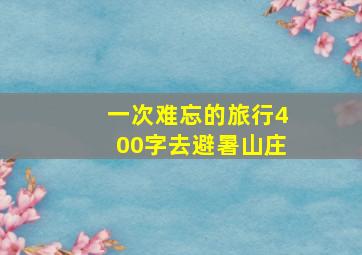 一次难忘的旅行400字去避暑山庄